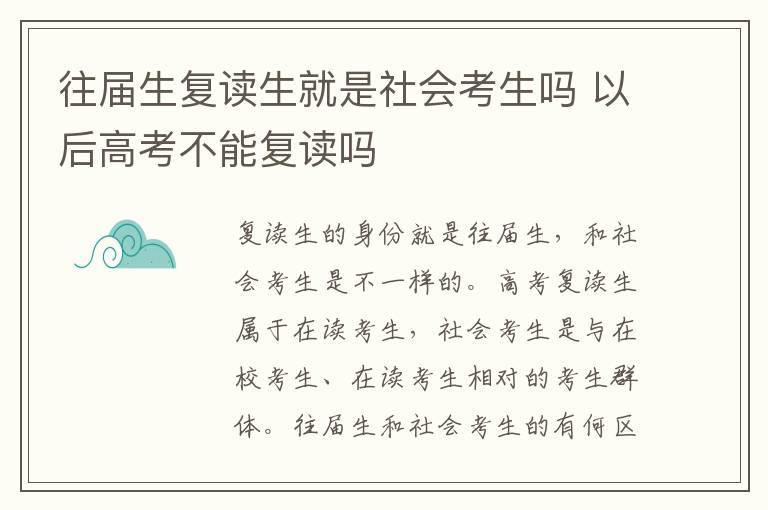 往届生复读生就是社会考生吗 以后高考不能复读吗

复读生的身份就是往届生，和社会考生是不一样的。高考复读生属于在读考生，社会考生是与在校考生、在读考生相对的考生群体。往届生和社会考生的有何区